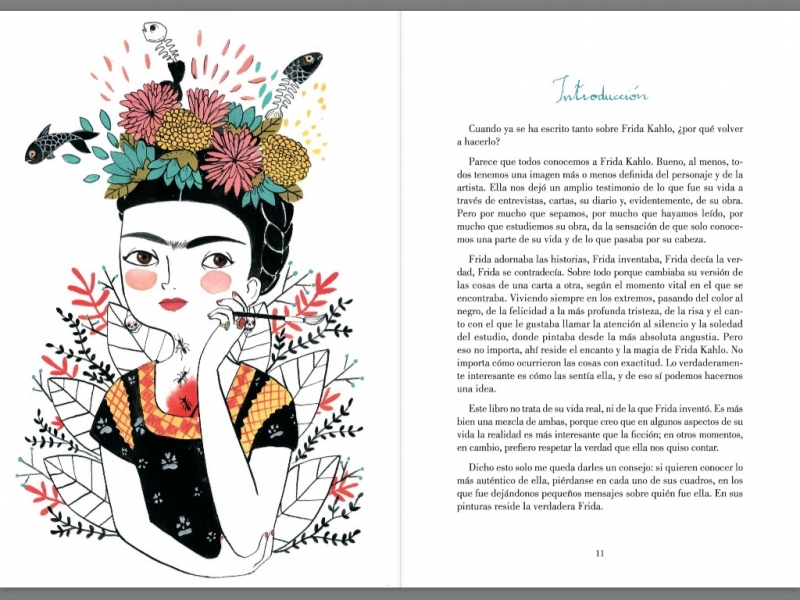 Introducción

Cuando ya se ha escrito tanto sobre Frida Kahlo, ¿por qué volver a hacerlo?

Parece que todos conocemos a Frida Kahlo. Bueno, al menos, todos tenemos una imagen más o menos definida del personaje y de la artista. Ella nos dejó un amplio testimonio de lo que fue su vida a través de entrevistas, cartas, su diario y, evidentemente, de su obra. Pero por mucho que sepamos, por mucho que hayamos leído, por mucho que estudiemos su obra, da la sensación de que solo conocemos una parte de su vida y de lo que pasaba por su cabeza.

Frida adornaba las historias, Frida inventaba, Frida decía la verdad, Frida se contradecía. Sobre todo porque cambiaba su versión de las cosas de una carta a otra, según el momento vital en el que se encontraba. Viviendo siempre en los extremos, pasando del color al negro, de la felicidad a la más profunda tristeza, de la risa y el canto con el que le gustaba llamar la atención al silencio y la soledad del estudio, donde pintaba desde la más absoluta angustia. Pero eso no importa, ahí reside el encanto y la magia de Frida Kahlo. No importa cómo ocurrieron las cosas con exactitud. Lo verdaderamente interesante es cómo las sentía ella, y de eso sí podemos hacernos una idea.

Este libro no trata de su vida real, ni de la que Frida inventó. Es más bien una mezcla de ambas, porque creo que en algunos aspectos de su vida la realidad es más interesante que la ficción; en otros momentos, en cambio, prefiero respetar la verdad que ella nos quiso contar.

Dicho esto solo me queda darles un consejo: si quieren conocer lo más auténtico de ella, piérdanse en cada uno de sus cuadros, en los que fue dejándonos pequeños mensajes sobre quién fue ella. En sus pinturas reside la verdadera Frida.

11